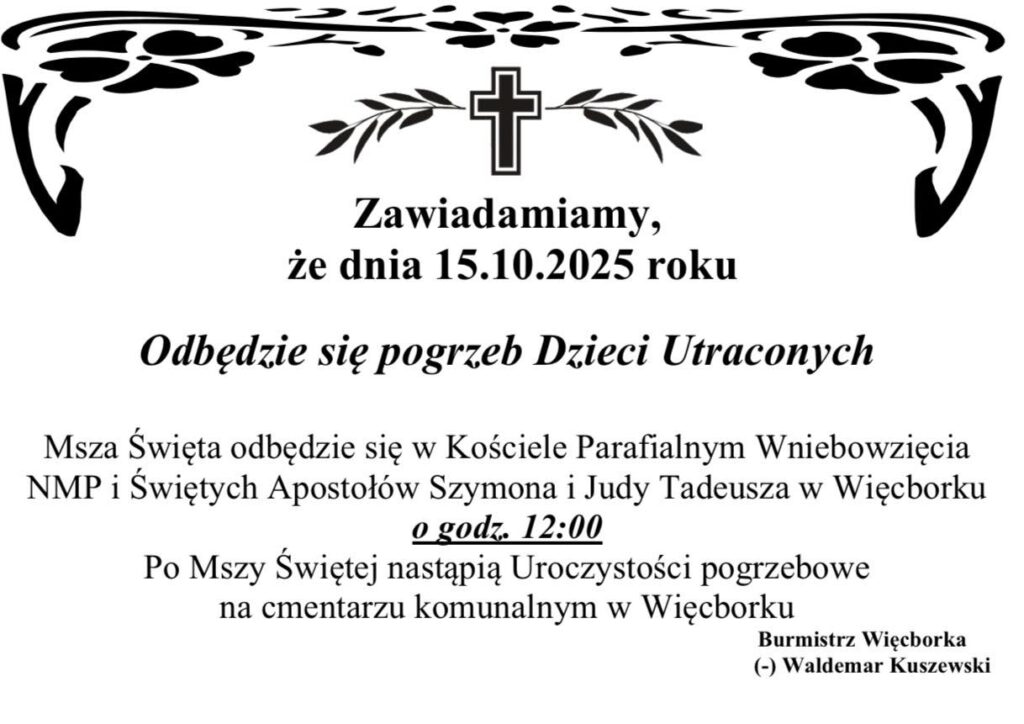 Zawiadamiamy,
że dnia 15.10.2025 roku

Odbędzie się pogrzeb Dzieci Utraconych

Msza Święta odbędzie się w Kościele Parafialnym Wniebowzięcia NMP i Świętych Apostołów Szymona i Judy Tadeusza w Więcborku
o godz. 12:00
Po Mszy Świętej nastąpią Uroczystości pogrzebowe na cmentarzu komunalnym w Więcborku

Burmistrz Więcborka
(-) Waldemar Kuszewski